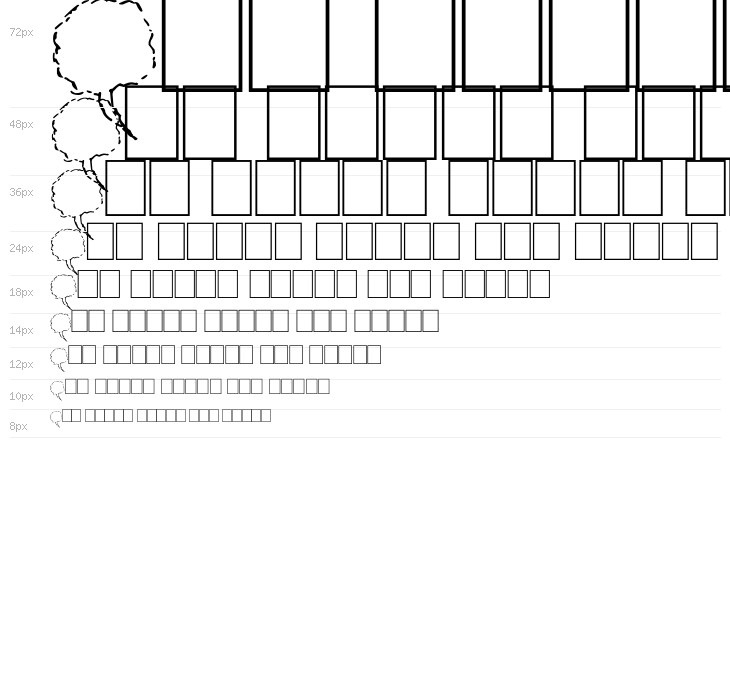 72px

48px

36px

24px

18px

14px

12px

10px

8px